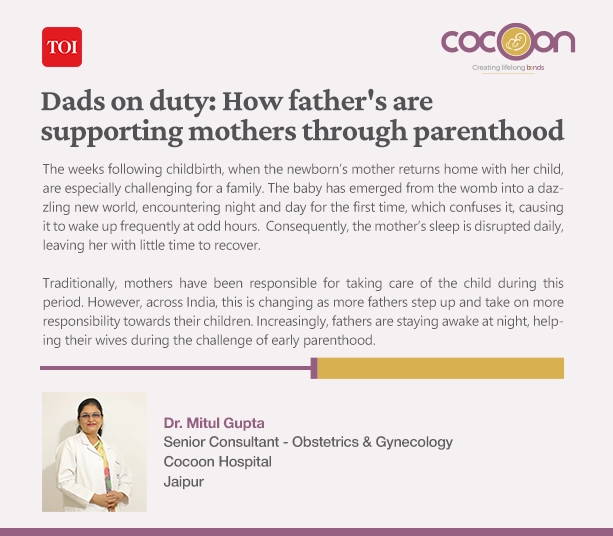 TOI

cocoon
Creating lifelong bonds

Dads on duty: How father's are supporting mothers through parenthood

The weeks following childbirth, when the newborn's mother returns home with her child, are especially challenging for a family. The baby has emerged from the womb into a dazzling new world, encountering night and day for the first time, which confuses it, causing it to wake up frequently at odd hours. Consequently, the mother's sleep is disrupted daily, leaving her with little time to recover.

Traditionally, mothers have been responsible for taking care of the child during this period. However, across India, this is changing as more fathers step up and take on more responsibility towards their children. Increasingly, fathers are staying awake at night, helping their wives during the challenge of early parenthood.

Dr. Mitul Gupta
Senior Consultant - Obstetrics & Gynecology
Cocoon Hospital
Jaipur